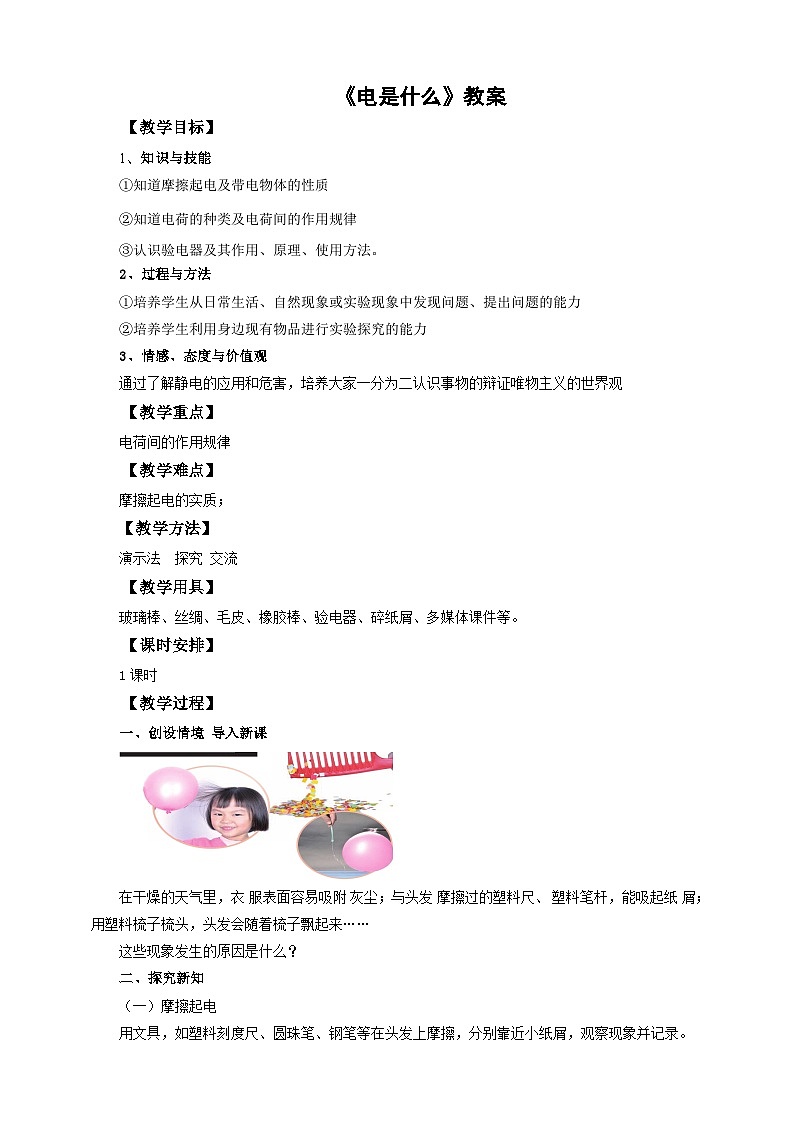 《电是什么》教案

【教学目标】

1、知识与技能

①知道摩擦起电及带电物体的性质

②知道电荷的种类及电荷间的作用规律

③认识验电器及其作用、原理、使用方法。

2、过程与方法

①培养学生从日常生活、自然现象或实验现象中发现问题、提出问题的能力

②培养学生利用身边现有物品进行实验探究的能力

3、情感、态度与价值观

通过了解静电的应用和危害，培养大家一分为二认识事物的辩证唯物主义的世界观

【教学重点】

电荷间的作用规律

【教学难点】

摩擦起电的实质；

【教学方法】

演示法　探究 交流

【教学用具】

玻璃棒、丝绸、毛皮、橡胶棒、验电器、碎纸屑、多媒体课件等。

【课时安排】

1课时

【教学过程】

一、创设情境 导入新课

在干燥的天气里，衣 服表面容易吸附 灰尘；与头发 摩擦过的塑料尺、塑料笔杆，能吸起纸 屑；用塑料梳子梳头，头发会随着梳子飘起来……

这些现象发生的原因是什么？

二、探究新知

（一）摩擦起电

用文具，如塑料刻度尺、圆珠笔、钢笔等在头发上摩擦，分别靠近小纸屑，观察现象并记录。